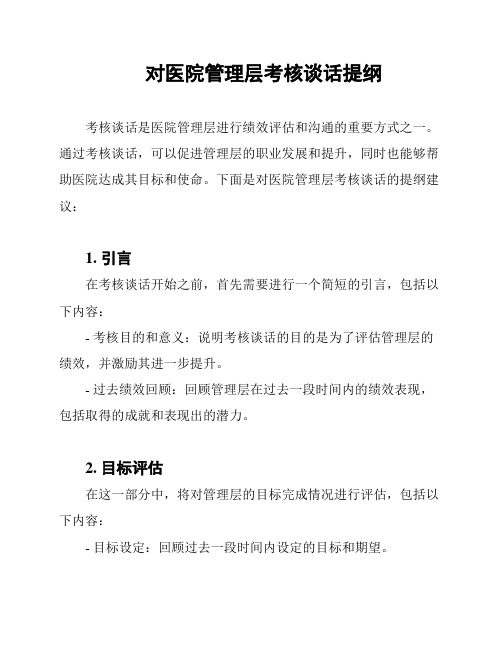 对医院管理层考核谈话提纲

考核谈话是医院管理层进行绩效评估和沟通的重要方式之一。通过考核谈话，可以促进管理层的职业发展和提升，同时也能够帮助医院达成其目标和使命。下面是对医院管理层考核谈话的提纲建议：

1. 引言

在考核谈话开始之前，首先需要进行一个简短的引言，包括以下内容：

- 考核目的和意义：说明考核谈话的目的是为了评估管理层的绩效，并激励其进一步提升。

- 过去绩效回顾：回顾管理层在过去一段时间内的绩效表现，包括取得的成就和表现出的潜力。

2. 目标评估

在这一部分中，将对管理层的目标完成情况进行评估，包括以下内容：

- 目标设定：回顾过去一段时间内设定的目标和期望。